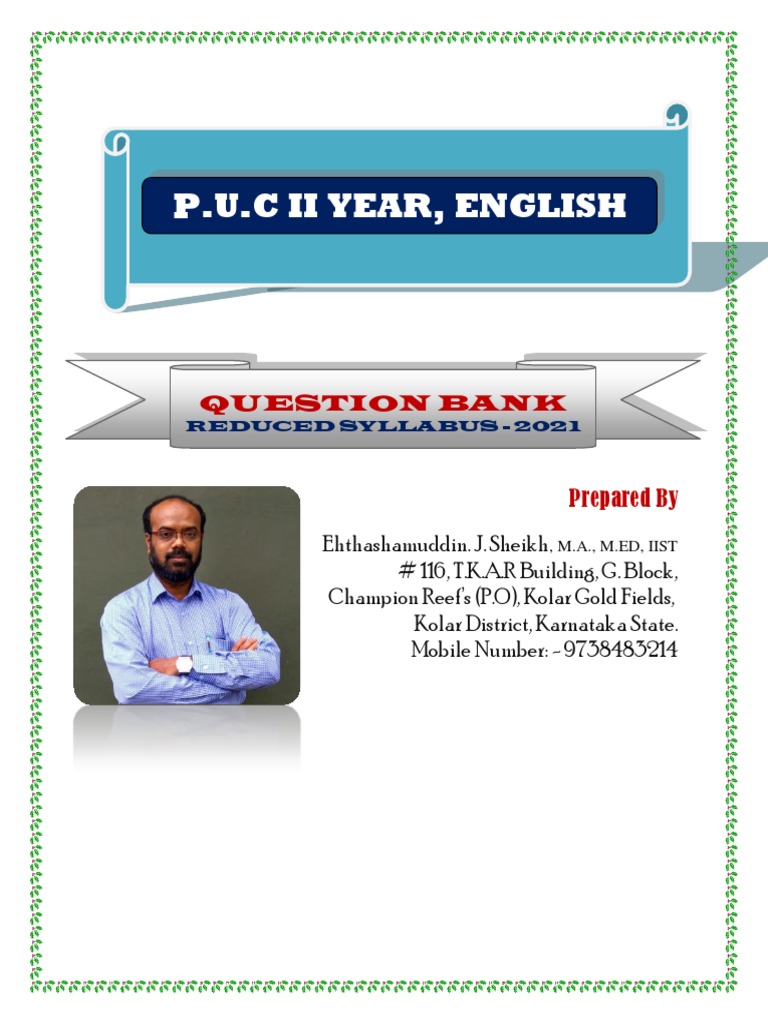 P.U.C II YEAR, ENGLISH

QUESTION BANK
REDUCED SYLLABUS - 2021

Prepared By

Ehthashamuddin. J. Sheikh, M.A., M.ED, IIST
# 116, T.K.A.R Building, G. Block,
Champion Reef's (P.O), Kolar Gold Fields,
Kolar District, Karnataka State.
Mobile Number: - 9738483214